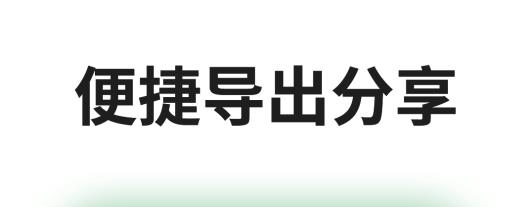 便捷导出分享